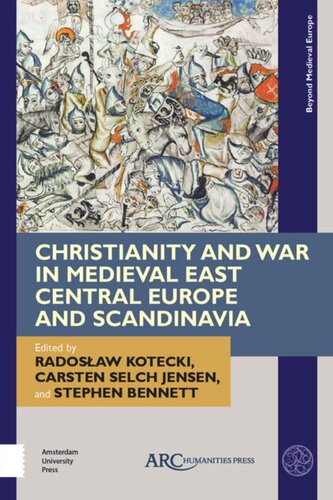 Beyond Medieval Europe

CHRISTIANITY AND WAR IN MEDIEVAL EAST CENTRAL EUROPE AND SCANDINAVIA

Edited by
RADOSŁAW KOTECKI,
CARSTEN SELCH JENSEN,
and STEPHEN BENNETT

Amsterdam University Press

ARC HUMANITIES PRESS